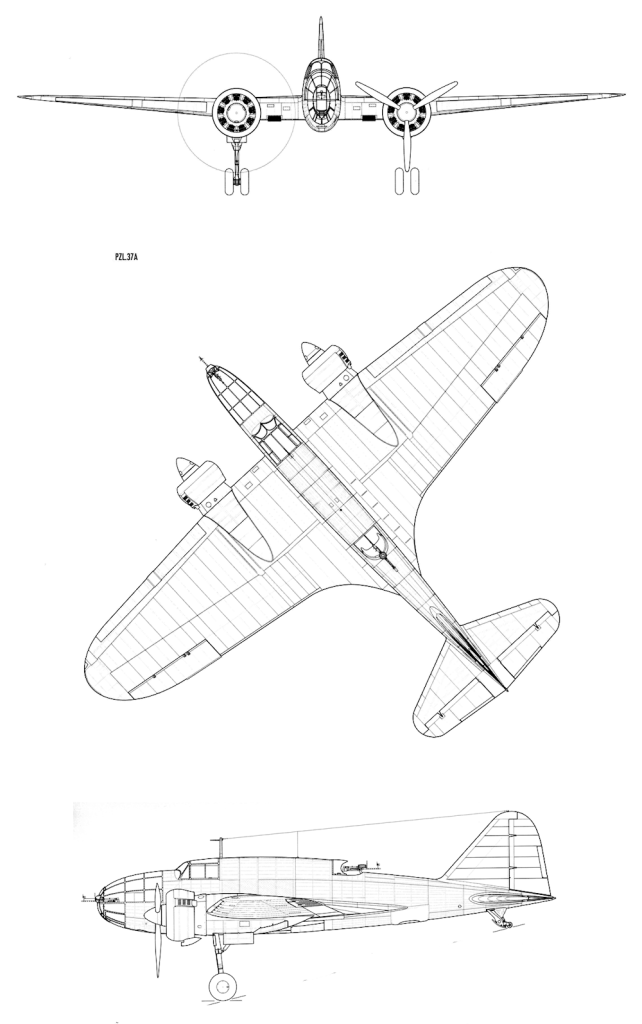 PZL.37A